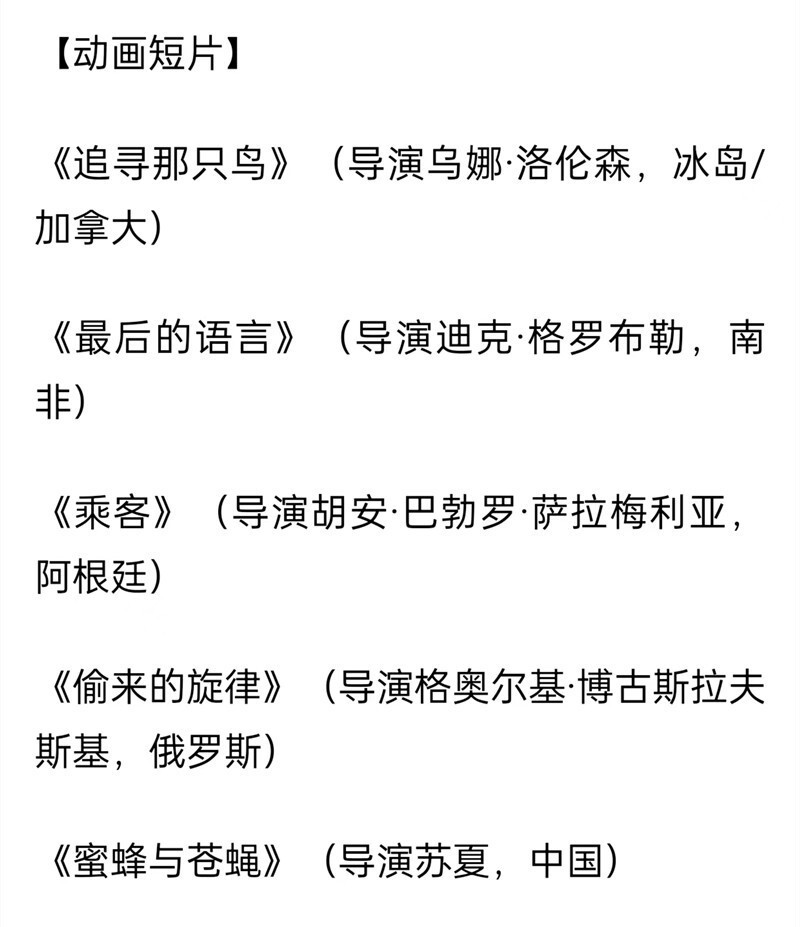 【动画短片】

《追寻那只鸟》（导演乌娜·洛伦森，冰岛/加拿大）

《最后的语言》（导演迪克·格罗布勒，南非）

《乘客》（导演胡安·巴勃罗·萨拉梅利亚，阿根廷）

《偷来的旋律》（导演格奥尔基·博古斯拉夫斯基，俄罗斯）

《蜜蜂与苍蝇》（导演苏夏，中国）